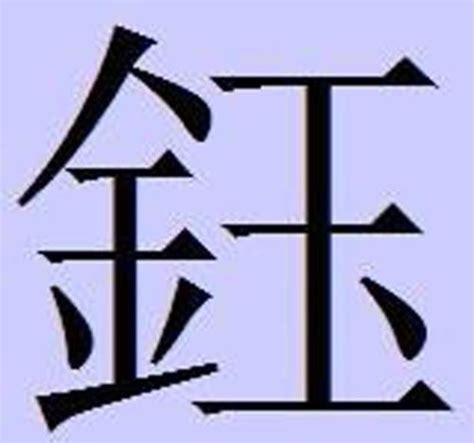 鈺